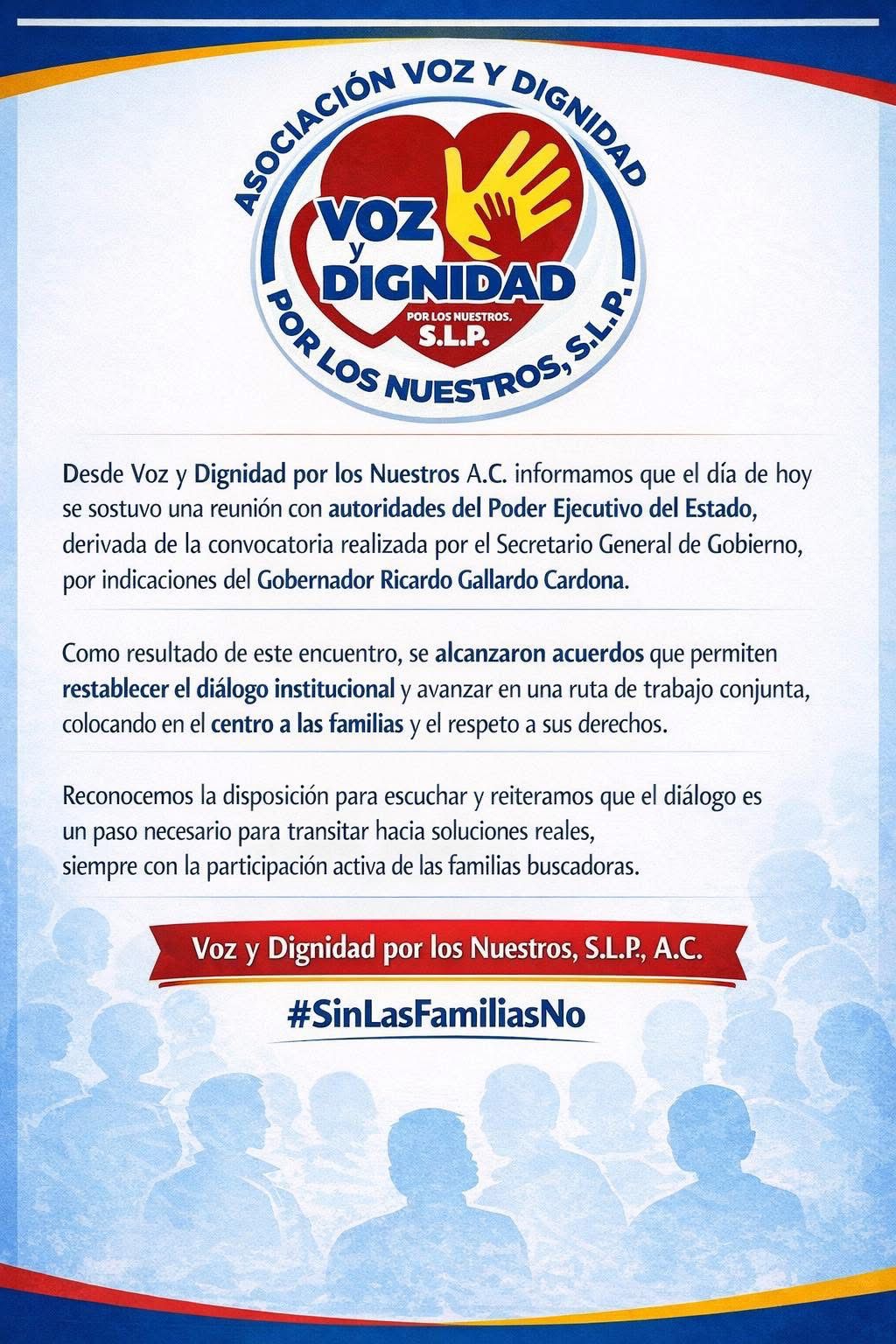 ASOCIACIÓN VOZ Y DIGNIDAD

VOZ
y
DIGNIDAD
POR LOS NUESTROS.
S.L.P.

POR LOS NUESTROS, S.L.P.

Desde Voz y Dignidad por los Nuestros A.C. informamos que el día de hoy se sostuvo una reunión con autoridades del Poder Ejecutivo del Estado, derivada de la convocatoria realizada por el Secretario General de Gobierno, por indicaciones del Gobernador Ricardo Gallardo Cardona.

Como resultado de este encuentro, se alcanzaron acuerdos que permiten restablecer el diálogo institucional y avanzar en una ruta de trabajo conjunta, colocando en el centro a las familias y el respeto a sus derechos.

Reconocemos la disposición para escuchar y reiteramos que el diálogo es un paso necesario para transitar hacia soluciones reales, siempre con la participación activa de las familias buscadoras.

Voz y Dignidad por los Nuestros, S.L.P., A.C.

#SinLasFamiliasNo